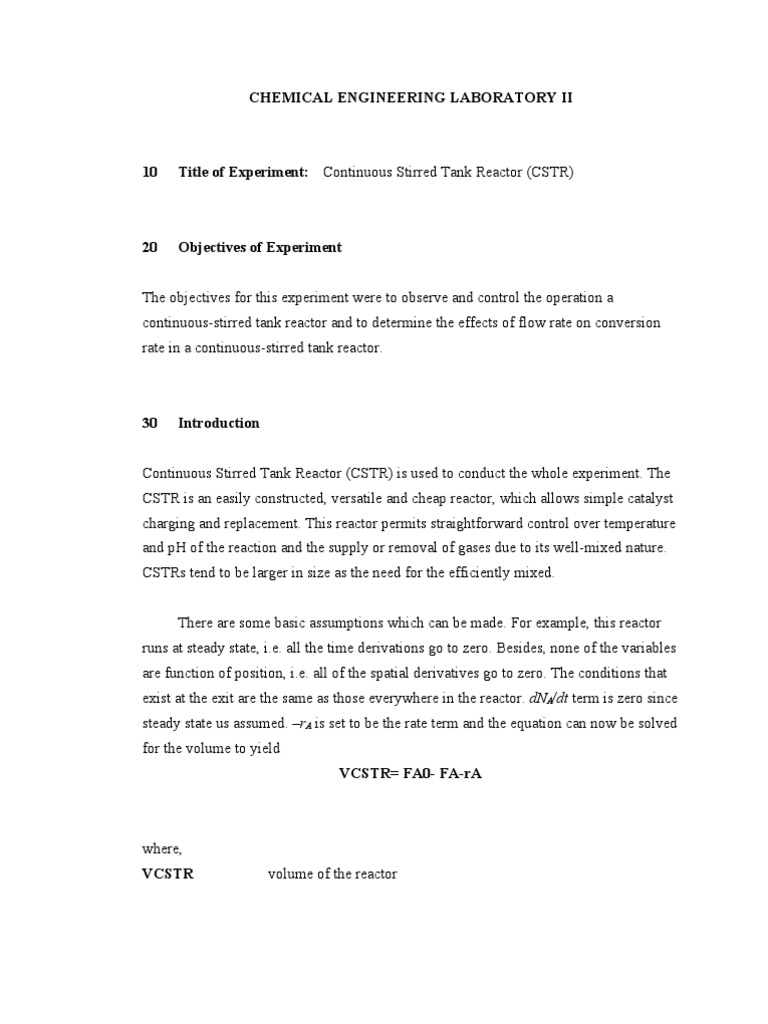 CHEMICAL ENGINEERING LABORATORY II

10 Title of Experiment: Continuous Stirred Tank Reactor (CSTR)

20 Objectives of Experiment

The objectives for this experiment were to observe and control the operation a continuous-stirred tank reactor and to determine the effects of flow rate on conversion rate in a continuous-stirred tank reactor.

30 Introduction

Continuous Stirred Tank Reactor (CSTR) is used to conduct the whole experiment. The CSTR is an easily constructed, versatile and cheap reactor, which allows simple catalyst charging and replacement. This reactor permits straightforward control over temperature and pH of the reaction and the supply or removal of gases due to its well-mixed nature. CSTRs tend to be larger in size as the need for the efficiently mixed.

There are some basic assumptions which can be made. For example, this reactor runs at steady state, i.e. all the time derivations go to zero. Besides, none of the variables are function of position, i.e. all of the spatial derivatives go to zero. The conditions that exist at the exit are the same as those everywhere in the reactor. $dN_A/dt$ term is zero since steady state us assumed. $-r_A$ is set to be the rate term and the equation can now be solved for the volume to yield

VCSTR= FA0- FA-rA

where,
VCSTR volume of the reactor